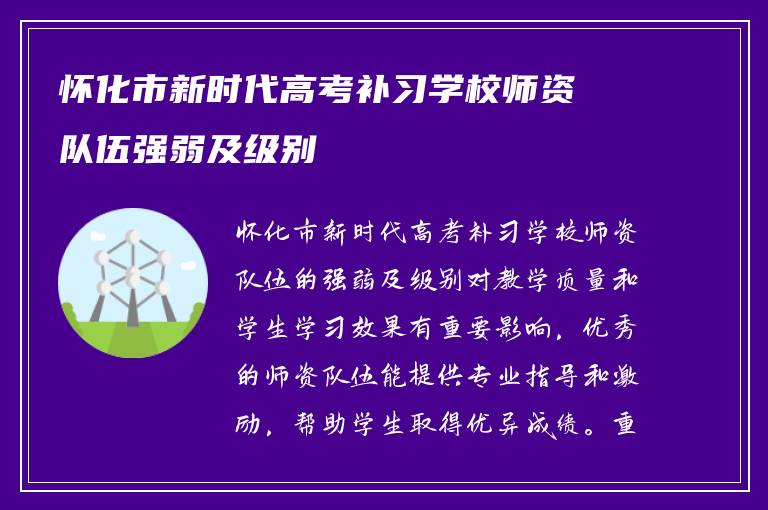 怀化市新时代高考补习学校师资队伍强弱及级别

怀化市新时代高考补习学校师资队伍的强弱及级别对教学质量和学生学习效果有重要影响。优秀的师资队伍能提供专业指导和激励，帮助学生取得优异成绩。重